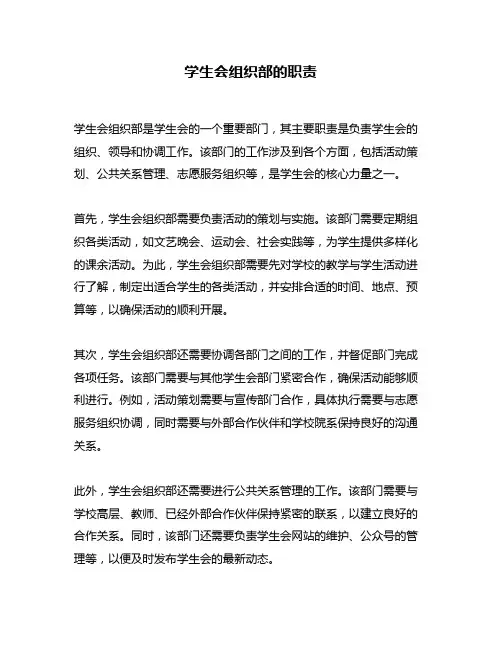 学生会组织部的职责

学生会组织部是学生会的一个重要部门，其主要职责是负责学生会的组织、领导和协调工作。该部门的工作涉及到各个方面，包括活动策划、公共关系管理、志愿服务组织等，是学生会的核心力量之一。

首先，学生会组织部需要负责活动的策划与实施。该部门需要定期组织各类活动，如文艺晚会、运动会、社会实践等，为学生提供多样化的课余活动。为此，学生会组织部需要先对学校的教学与学生活动进行了解，制定出适合学生的各类活动，并安排合适的时间、地点、预算等，以确保活动的顺利开展。

其次，学生会组织部还需要协调各部门之间的工作，并督促部门完成各项任务。该部门需要与其他学生会部门紧密合作，确保活动能够顺利进行。例如，活动策划需要与宣传部门合作，具体执行需要与志愿服务组织协调，同时需要与外部合作伙伴和学校院系保持良好的沟通关系。

此外，学生会组织部还需要进行公共关系管理的工作。该部门需要与学校高层、教师、已经外部合作伙伴保持紧密的联系，以建立良好的合作关系。同时，该部门还需要负责学生会网站的维护、公众号的管理等，以便及时发布学生会的最新动态。